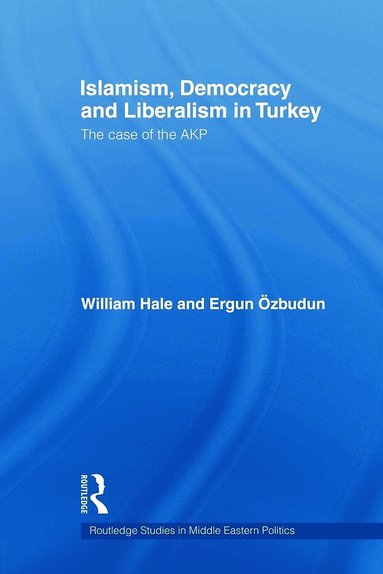 Islamism, Democracy and Liberalism in Turkey
The case of the AKP

William Hale and Ergun Özbudun

ROUTLEDGE

Routledge Studies in Middle Eastern Politics